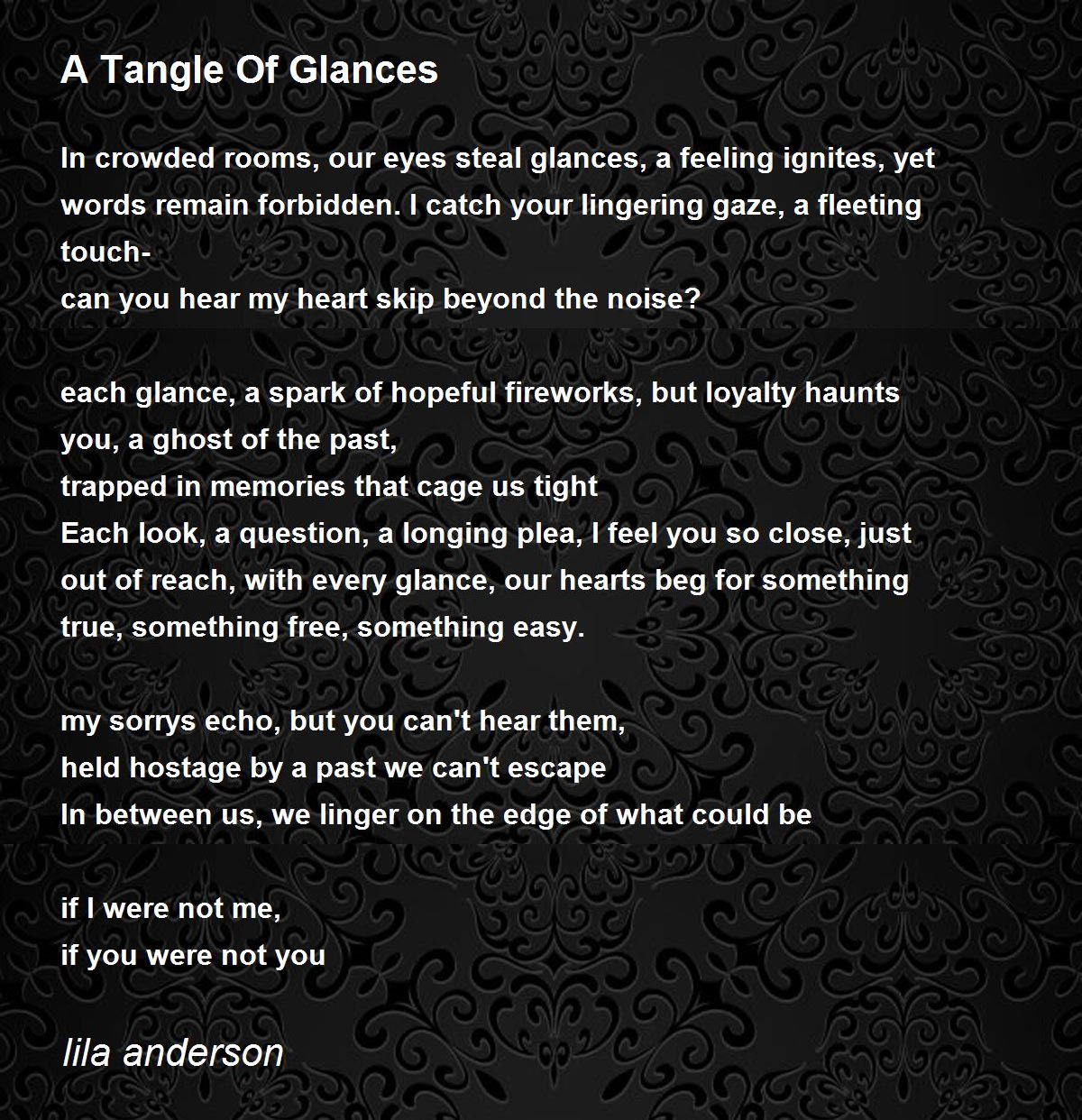 A Tangle Of Glances

In crowded rooms, our eyes steal glances, a feeling ignites, yet words remain forbidden. I catch your lingering gaze, a fleeting touch-
can you hear my heart skip beyond the noise?

each glance, a spark of hopeful fireworks, but loyalty haunts you, a ghost of the past,
trapped in memories that cage us tight
Each look, a question, a longing plea, I feel you so close, just out of reach, with every glance, our hearts beg for something true, something free, something easy.

my sorrys echo, but you can't hear them,
held hostage by a past we can't escape
In between us, we linger on the edge of what could be

if I were not me,
if you were not you

lila anderson